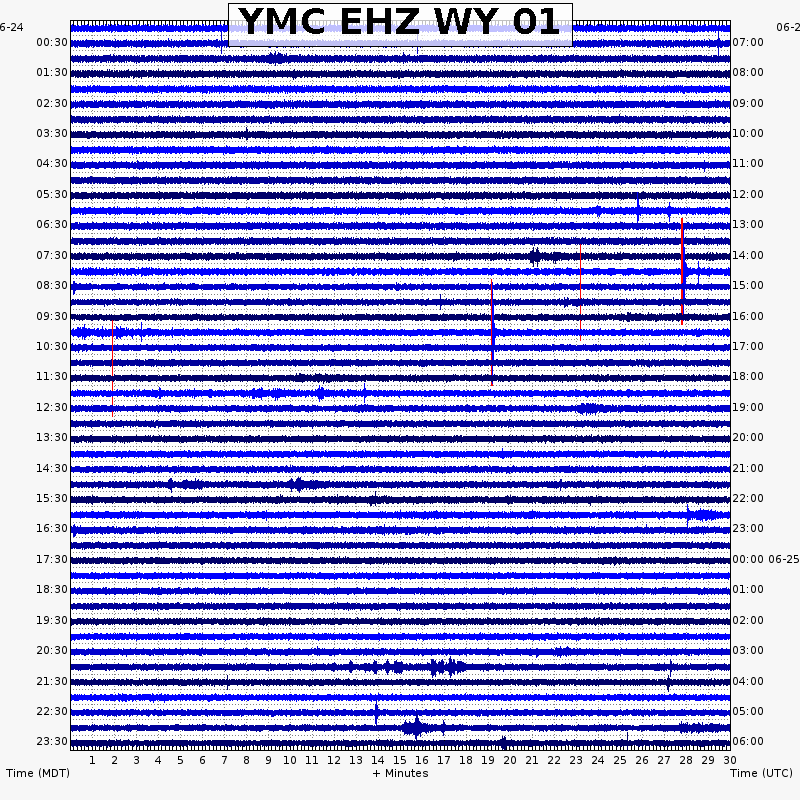 YMC EHZ WY 01

6-24
00:30
01:30
02:30
03:30
04:30
05:30
06:30
07:30
08:30
09:30
10:30
11:30
12:30
13:30
14:30
15:30
16:30
17:30
18:30
19:30
20:30
21:30
22:30
23:30

06-2
07:00
08:00
09:00
10:00
11:00
12:00
13:00
14:00
15:00
16:00
17:00
18:00
19:00
20:00
21:00
22:00
23:00
00:00 06-25
01:00
02:00
03:00
04:00
05:00
06:00

1 2 3 4 5 6 7 8 9 10 11 12 13 14 15 16 17 18 19 20 21 22 23 24 25 26 27 28 29 30

Time (MDT)
+ Minutes
Time (UTC)